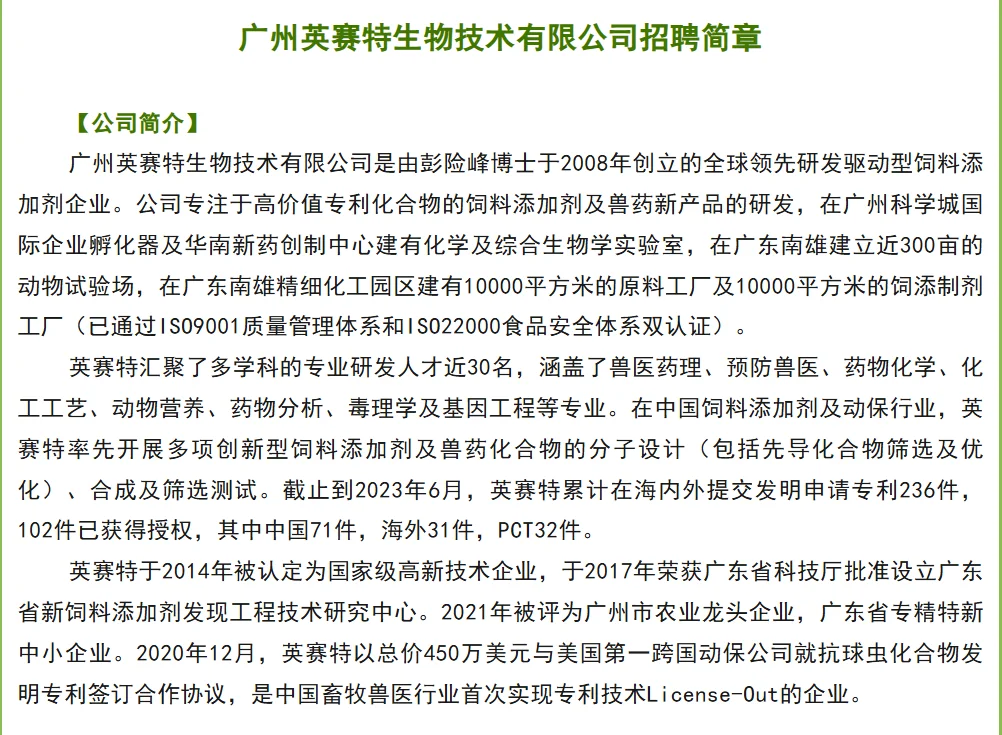 广州英赛特生物技术有限公司招聘简章

【公司简介】

广州英赛特生物技术有限公司是由彭险峰博士于2008年创立的全球领先研发驱动型饲料添加剂企业。公司专注于高价值专利化合物的饲料添加剂及兽药新产品的研发，在广州科学城国际企业孵化器及华南新药创制中心建有化学及综合生物学实验室，在广东南雄建立近300亩的动物试验场，在广东南雄精细化工园区建有10000平方米的原料工厂及10000平方米的饲添制剂工厂（已通过ISO9001质量管理体系和ISO22000食品安全体系双认证）。

英赛特汇聚了多学科的专业研发人才近30名，涵盖了兽医药理、预防兽医、药物化学、化工工艺、动物营养、药物分析、毒理学及基因工程等专业。在中国饲料添加剂及动保行业，英赛特率先开展多项创新型饲料添加剂及兽药化合物的分子设计（包括先导化合物筛选及优化）、合成及筛选测试。截止到2023年6月，英赛特累计在海内外提交发明申请专利236件，102件已获得授权，其中中国71件，海外31件，PCT32件。

英赛特于2014年被认定为国家级高新技术企业，于2017年荣获广东省科技厅批准设立广东省新饲料添加剂发现工程技术研究中心。2021年被评为广州市农业龙头企业，广东省专精特新中小企业。2020年12月，英赛特以总价450万美元与美国第一跨国动保公司就抗球虫化合物发明专利签订合作协议，是中国畜牧兽医行业首次实现专利技术License-Out的企业。